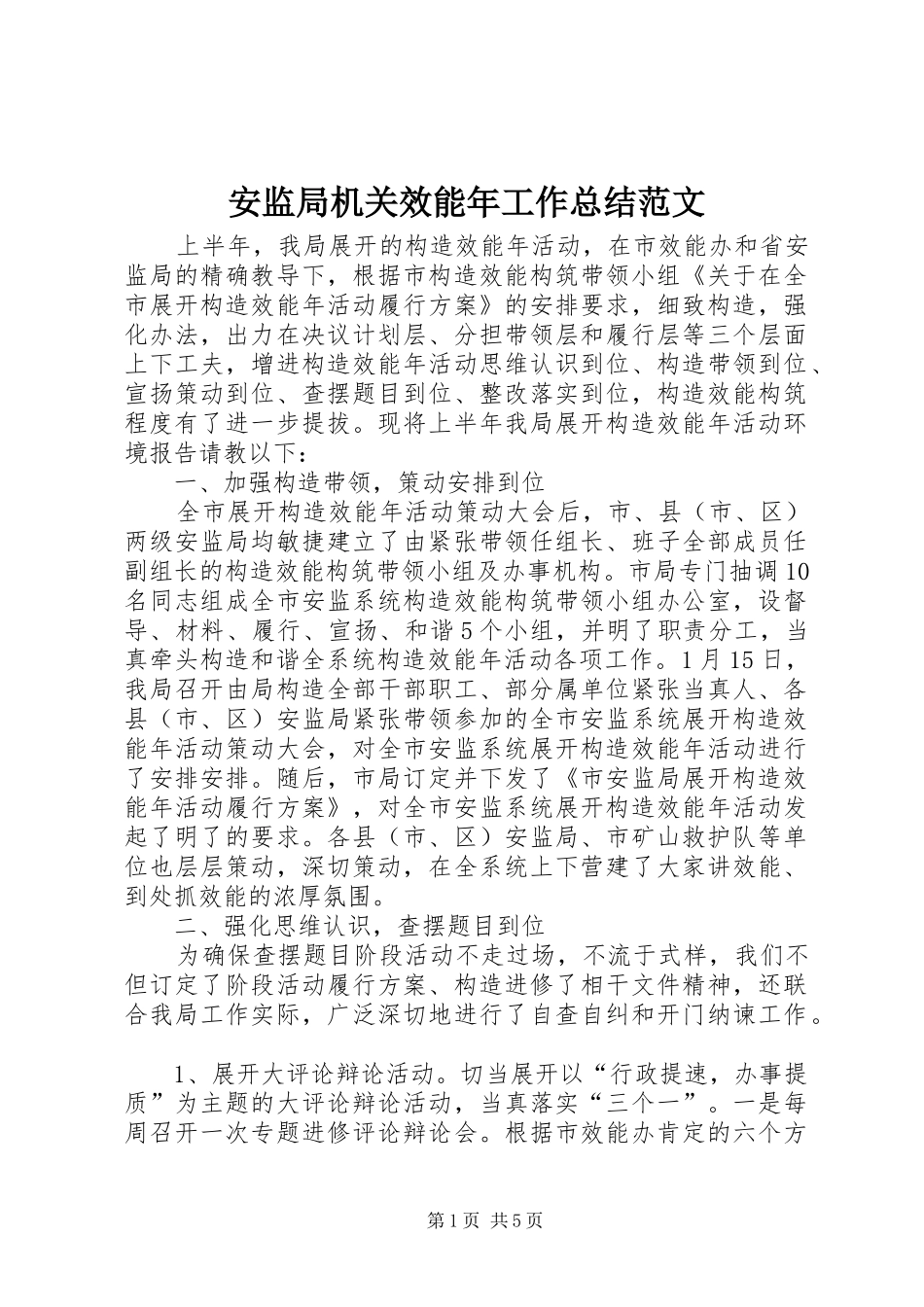 安监局机关效能年工作总结范文

上半年，我局展开的构造效能年活动，在市效能办和省安监局的精确教导下，根据市构造效能构筑带领小组《关于在全市展开构造效能年活动履行方案》的安排要求，细致构造，强化办法，出力在决议计划层、分担带领层和履行层等三个层面上下工夫，增进构造效能年活动思维认识到位、构造带领到位、宣扬策动到位、查摆题目到位、整改落实到位，构造效能构筑程度有了进一步提拔。现将上半年我局展开构造效能年活动环境报告请教以下：

一、加强构造带领，策动安排到位

全市展开构造效能年活动策动大会后，市、县（市、区）两级安监局均敏捷建立了由紧张带领任组长、班子全部成员任副组长的构造效能构筑带领小组及办事机构。市局专门抽调10名同志组成全市安监系统构造效能构筑带领小组办公室，设督导、材料、履行、宣扬、和谐5个小组，并明了职责分工，当真牵头构造和谐全系统构造效能年活动各项工作。1月15日，我局召开由局构造全部干部职工、部分属单位紧张当真人、各县（市、区）安监局紧张带领参加的全市安监系统展开构造效能年活动策动大会，对全市安监系统展开构造效能年活动进行了安排安排。随后，市局订定并下发了《市安监局展开构造效能年活动履行方案》，对全市安监系统展开构造效能年活动发起了明了的要求。各县（市、区）安监局、市矿山救护队等单位也层层策动，深切策动，在全系统上下营建了大家讲效能、到处抓效能的浓厚氛围。

二、强化思维认识，查摆题目到位

为确保查摆题目阶段活动不走过场，不流于式样，我们不但订定了阶段活动履行方案、构造进修了相干文件精神，还联合我局工作实际，广泛深切地进行了自查自纠和开门纳谏工作。

1、展开大评论辩论活动。切当展开以“行政提速，办事提质”为主题的大评论辩论活动，当真落实“三个一”。一是每周召开一次专题进修评论辩论会。根据市效能办肯定的六个方

第1页 共5页